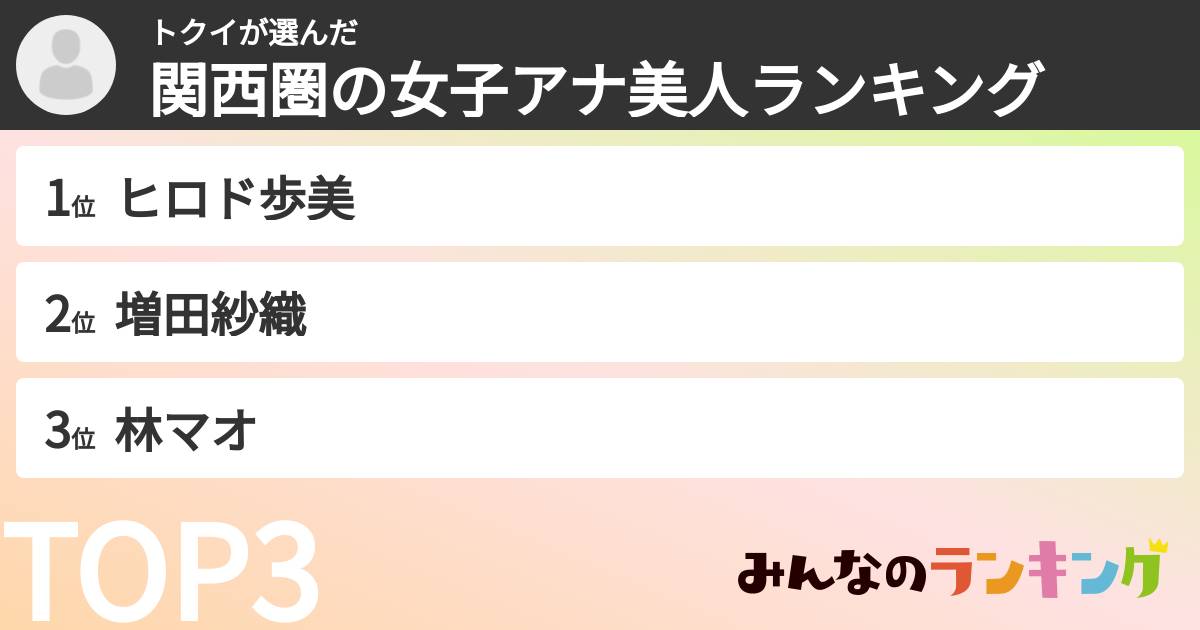 トクイが選んだ
関西圏の女子アナ美人ランキング

1位 ヒロド歩美

2位 増田紗織

3位 林マオ

TOP3

みんなのランキング